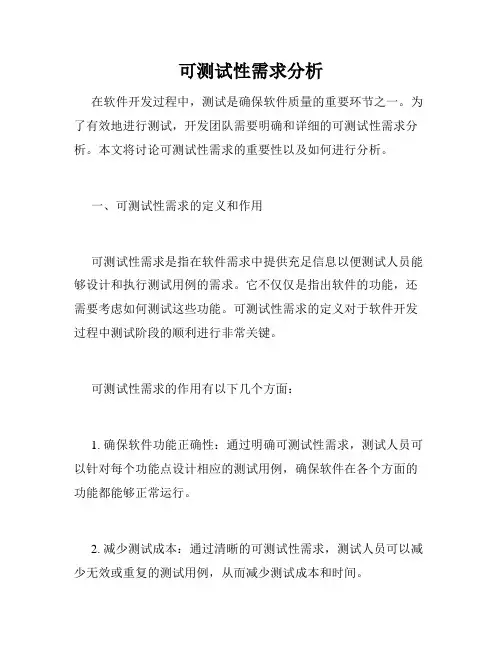 可测试性需求分析

在软件开发过程中，测试是确保软件质量的重要环节之一。为了有效地进行测试，开发团队需要明确和详细的可测试性需求分析。本文将讨论可测试性需求的重要性以及如何进行分析。

一、可测试性需求的定义和作用

可测试性需求是指在软件需求中提供充足信息以便测试人员能够设计和执行测试用例的需求。它不仅仅是指出软件的功能，还需要考虑如何测试这些功能。可测试性需求的定义对于软件开发过程中测试阶段的顺利进行非常关键。

可测试性需求的作用有以下几个方面：

1. 确保软件功能正确性：通过明确可测试性需求，测试人员可以针对每个功能点设计相应的测试用例，确保软件在各个方面的功能都能够正常运行。

2. 减少测试成本：通过清晰的可测试性需求，测试人员可以减少无效或重复的测试用例，从而减少测试成本和时间。